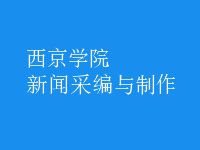 西京学院
新闻采编与制作